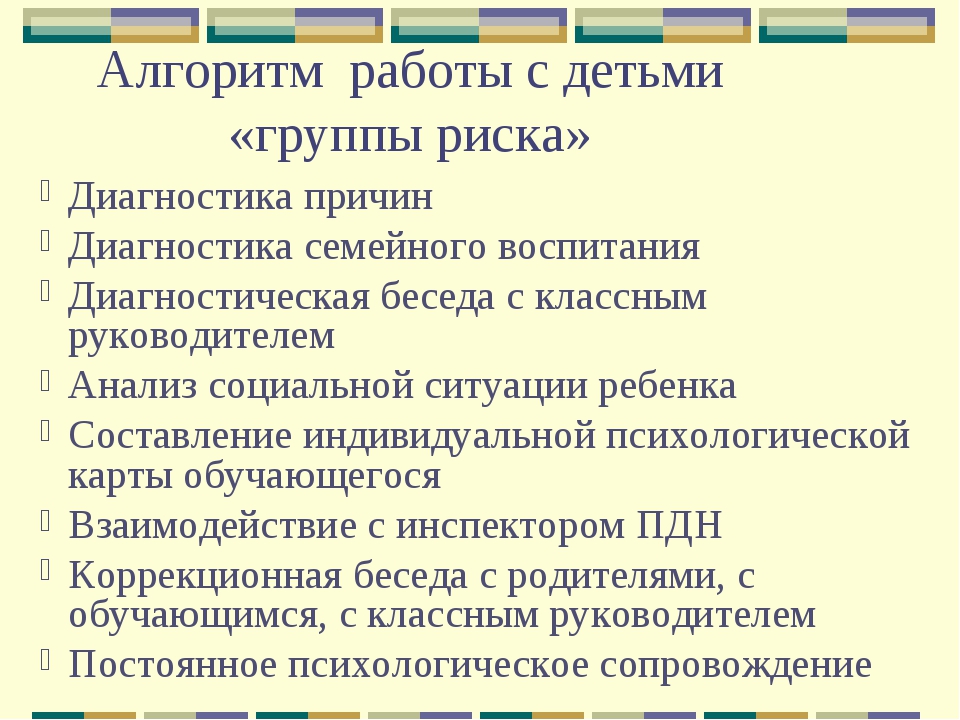 Алгоритм работы с детьми «группы риска»

Диагностика причин
Диагностика семейного воспитания
Диагностическая беседа с классным руководителем
Анализ социальной ситуации ребенка
Составление индивидуальной психологической карты обучающегося
Взаимодействие с инспектором ПДН
Коррекционная беседа с родителями, с обучающимся, с классным руководителем
Постоянное психологическое сопровождение